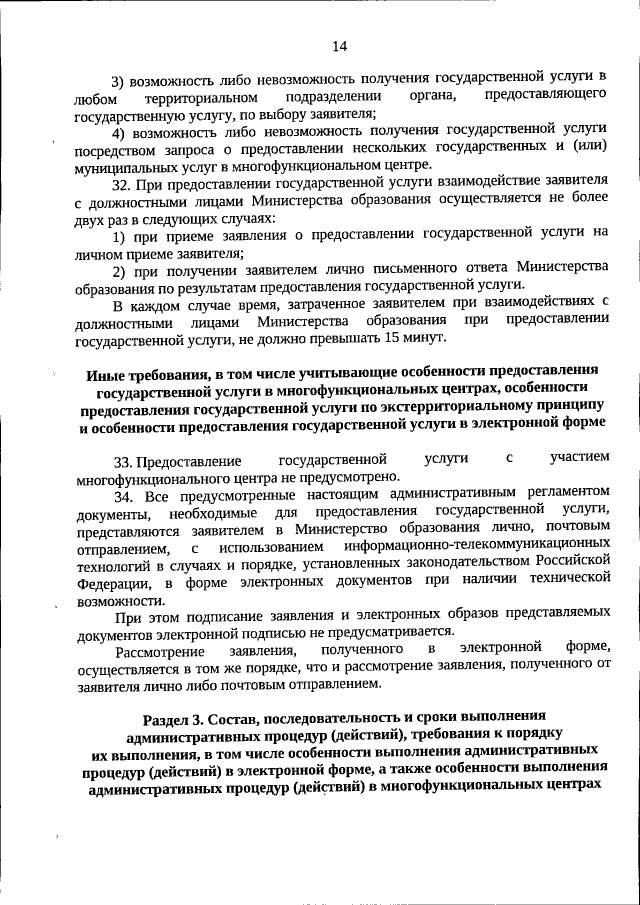 14

3) возможность либо невозможность получения государственной услуги в любом территориальном подразделении органа, предоставляющего государственную услугу, по выбору заявителя;

4) возможность либо невозможность получения государственной услуги посредством запроса о предоставлении нескольких государственных и (или) муниципальных услуг в многофункциональном центре.

32. При предоставлении государственной услуги взаимодействие заявителя с должностными лицами Министерства образования осуществляется не более двух раз в следующих случаях:

1) при приеме заявления о предоставлении государственной услуги на личном приеме заявителя;

2) при получении заявителем лично письменного ответа Министерства образования по результатам предоставления государственной услуги.

В каждом случае время, затраченное заявителем при взаимодействиях с должностными лицами Министерства образования при предоставлении государственной услуги, не должно превышать 15 минут.

Иные требования, в том числе учитывающие особенности предоставления государственной услуги в многофункциональных центрах, особенности предоставления государственной услуги по экстерриториальному принципу и особенности предоставления государственной услуги в электронной форме

33. Предоставление государственной услуги с участием многофункционального центра не предусмотрено.

34. Все предусмотренные настоящим административным регламентом документы, необходимые для предоставления государственной услуги, представляются заявителем в Министерство образования лично, почтовым отправлением, с использованием информационно-телекоммуникационных технологий в случаях и порядке, установленных законодательством Российской Федерации, в форме электронных документов при наличии технической возможности.

При этом подписание заявления и электронных образов представляемых документов электронной подписью не предусматривается.

Рассмотрение заявления, полученного в электронной форме, осуществляется в том же порядке, что и рассмотрение заявления, полученного от заявителя лично либо почтовым отправлением.

Раздел 3. Состав, последовательность и сроки выполнения административных процедур (действий), требования к порядку их выполнения, в том числе особенности выполнения административных процедур (действий) в электронной форме, а также особенности выполнения административных процедур (действий) в многофункциональных центрах